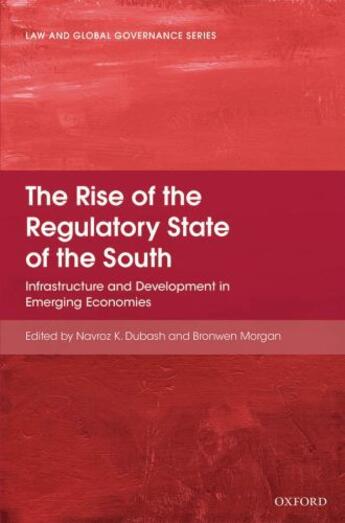 LAW AND GLOBAL GOVERNANCE SERIES

The Rise of the Regulatory State of the South

Infrastructure and Development in Emerging Economies

Edited by Navroz K. Dubash and Bronwen Morgan

OXFORD